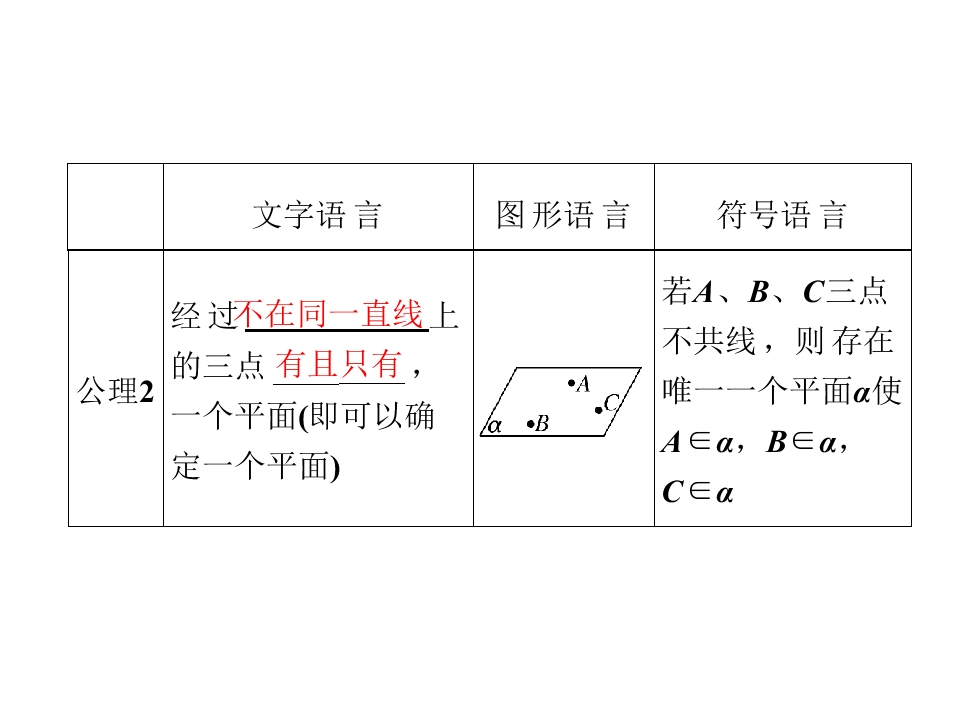 |  | 文字语言 | 图形语言 | 符号语言 |
|---|---|---|---|
| 公理2 | 经过不在同一直线上的三点有且只有，一个平面(即可以确定一个平面) | A C α B | 若$A$、$B$、$C$三点不共线，则存在唯一一个平面$\alpha$使$A\in\alpha$，$B\in\alpha$，$C\in\alpha$ |